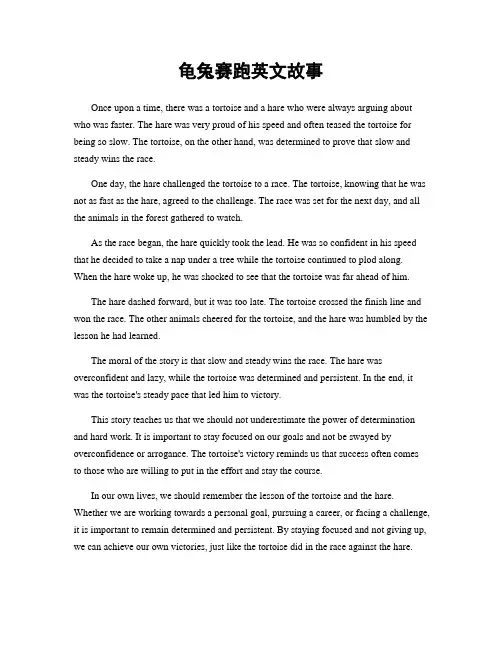 龟兔赛跑英文故事

Once upon a time, there was a tortoise and a hare who were always arguing about who was faster. The hare was very proud of his speed and often teased the tortoise for being so slow. The tortoise, on the other hand, was determined to prove that slow and steady wins the race.

One day, the hare challenged the tortoise to a race. The tortoise, knowing that he was not as fast as the hare, agreed to the challenge. The race was set for the next day, and all the animals in the forest gathered to watch.

As the race began, the hare quickly took the lead. He was so confident in his speed that he decided to take a nap under a tree while the tortoise continued to plod along. When the hare woke up, he was shocked to see that the tortoise was far ahead of him.

The hare dashed forward, but it was too late. The tortoise crossed the finish line and won the race. The other animals cheered for the tortoise, and the hare was humbled by the lesson he had learned.

The moral of the story is that slow and steady wins the race. The hare was overconfident and lazy, while the tortoise was determined and persistent. In the end, it was the tortoise's steady pace that led him to victory.

This story teaches us that we should not underestimate the power of determination and hard work. It is important to stay focused on our goals and not be swayed by overconfidence or arrogance. The tortoise's victory reminds us that success often comes to those who are willing to put in the effort and stay the course.

In our own lives, we should remember the lesson of the tortoise and the hare. Whether we are working towards a personal goal, pursuing a career, or facing a challenge, it is important to remain determined and persistent. By staying focused and not giving up, we can achieve our own victories, just like the tortoise did in the race against the hare.